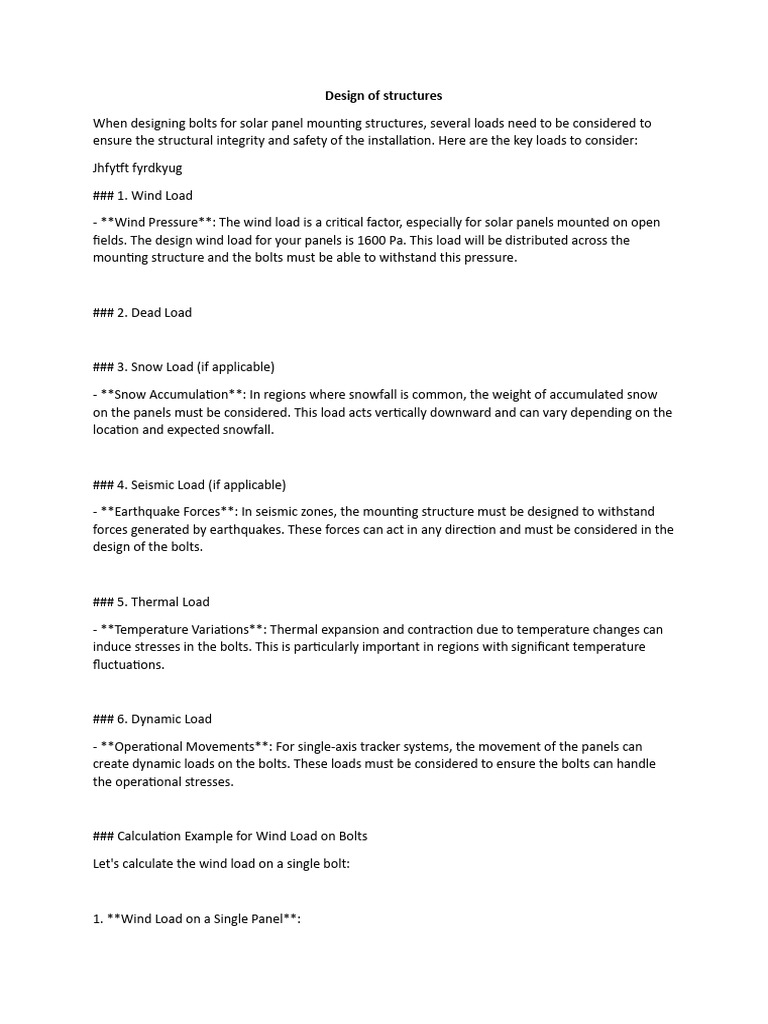 Design of structures

When designing bolts for solar panel mounting structures, several loads need to be considered to ensure the structural integrity and safety of the installation. Here are the key loads to consider:

Jhfytft fyrdkyug

### 1. Wind Load

- **Wind Pressure**: The wind load is a critical factor, especially for solar panels mounted on open fields. The design wind load for your panels is 1600 Pa. This load will be distributed across the mounting structure and the bolts must be able to withstand this pressure.

### 2. Dead Load

### 3. Snow Load (if applicable)

- **Snow Accumulation**: In regions where snowfall is common, the weight of accumulated snow on the panels must be considered. This load acts vertically downward and can vary depending on the location and expected snowfall.

### 4. Seismic Load (if applicable)

- **Earthquake Forces**: In seismic zones, the mounting structure must be designed to withstand forces generated by earthquakes. These forces can act in any direction and must be considered in the design of the bolts.

### 5. Thermal Load

- **Temperature Variations**: Thermal expansion and contraction due to temperature changes can induce stresses in the bolts. This is particularly important in regions with significant temperature fluctuations.

### 6. Dynamic Load

- **Operational Movements**: For single-axis tracker systems, the movement of the panels can create dynamic loads on the bolts. These loads must be considered to ensure the bolts can handle the operational stresses.

### Calculation Example for Wind Load on Bolts

Let's calculate the wind load on a single bolt:

1. **Wind Load on a Single Panel**: